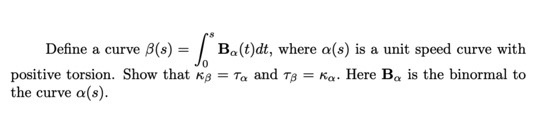 Define a curve $\beta(s) = \int_0^s \mathbf{B}_\alpha(t)dt$, where $\alpha(s)$ is a unit speed curve with positive torsion. Show that $\kappa_\beta = \tau_\alpha$ and $\tau_\beta = \kappa_\alpha$. Here $\mathbf{B}_\alpha$ is the binormal to the curve $\alpha(s)$.